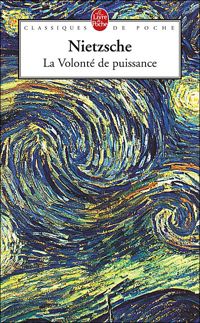 Le Livre de Poche

CLASSIQUES DE POCHE

Nietzsche

La Volonté de puissance